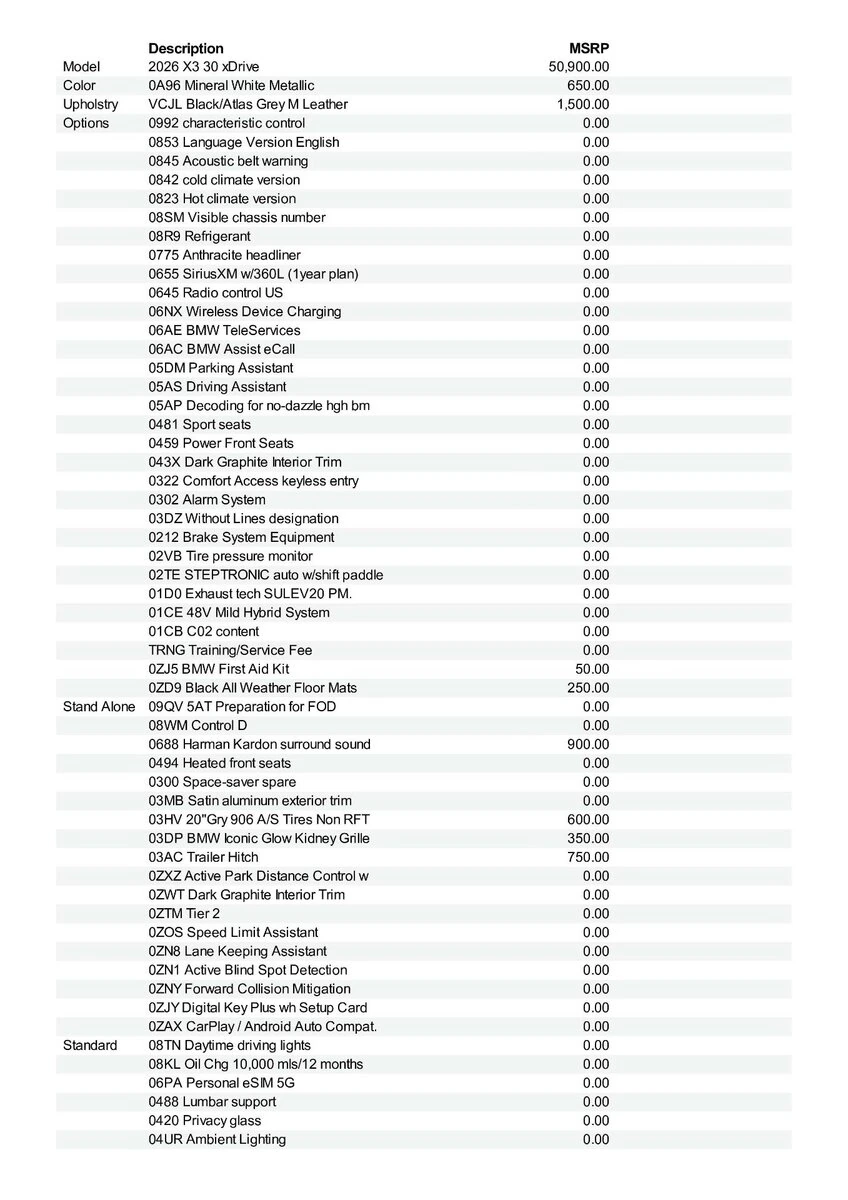 | | Description | MSRP |
|---|---|---|
| Model | 2026 X3 30 xDrive | 50,900.00 |
| Color | 0A96 Mineral White Metallic | 650.00 |
| Upholstry | VCJL Black/Atlas Grey M Leather | 1,500.00 |
| Options | 0992 characteristic control | 0.00 |
| | 0853 Language Version English | 0.00 |
| | 0845 Acoustic belt warning | 0.00 |
| | 0842 cold climate version | 0.00 |
| | 0823 Hot climate version | 0.00 |
| | 08SM Visible chassis number | 0.00 |
| | 08R9 Refrigerant | 0.00 |
| | 0775 Anthracite headliner | 0.00 |
| | 0655 SiriusXM w/360L (1year plan) | 0.00 |
| | 0645 Radio control US | 0.00 |
| | 06NX Wireless Device Charging | 0.00 |
| | 06AE BMW TeleServices | 0.00 |
| | 06AC BMW Assist eCall | 0.00 |
| | 05DM Parking Assistant | 0.00 |
| | 05AS Driving Assistant | 0.00 |
| | 05AP Decoding for no-dazzle hgh bm | 0.00 |
| | 0481 Sport seats | 0.00 |
| | 0459 Power Front Seats | 0.00 |
| | 043X Dark Graphite Interior Trim | 0.00 |
| | 0322 Comfort Access keyless entry | 0.00 |
| | 0302 Alarm System | 0.00 |
| | 03DZ Without Lines designation | 0.00 |
| | 0212 Brake System Equipment | 0.00 |
| | 02VB Tire pressure monitor | 0.00 |
| | 02TE STEPTRONIC auto w/shift paddle | 0.00 |
| | 01D0 Exhaust tech SULEV20 PM. | 0.00 |
| | 01CE 48V Mild Hybrid System | 0.00 |
| | 01CB C02 content | 0.00 |
| | TRNG Training/Service Fee | 0.00 |
| | 0ZJ5 BMW First Aid Kit | 50.00 |
| | 0ZD9 Black All Weather Floor Mats | 250.00 |
| Stand Alone | 09QV 5AT Preparation for FOD | 0.00 |
| | 08WM Control D | 0.00 |
| | 0688 Harman Kardon surround sound | 900.00 |
| | 0494 Heated front seats | 0.00 |
| | 0300 Space-saver spare | 0.00 |
| | 03MB Satin aluminum exterior trim | 0.00 |
| | 03HV 20"Gry 906 A/S Tires Non RFT | 600.00 |
| | 03DP BMW Iconic Glow Kidney Grille | 350.00 |
| | 03AC Trailer Hitch | 750.00 |
| | 0ZXZ Active Park Distance Control w | 0.00 |
| | 0ZWT Dark Graphite Interior Trim | 0.00 |
| | 0ZTM Tier 2 | 0.00 |
| | 0ZOS Speed Limit Assistant | 0.00 |
| | 0ZN8 Lane Keeping Assistant | 0.00 |
| | 0ZN1 Active Blind Spot Detection | 0.00 |
| | 0ZNY Forward Collision Mitigation | 0.00 |
| | 0ZJY Digital Key Plus wh Setup Card | 0.00 |
| | 0ZAX CarPlay / Android Auto Compat. | 0.00 |
| Standard | 08TN Daytime driving lights | 0.00 |
| | 08KL Oil Chg 10,000 mls/12 months | 0.00 |
| | 06PA Personal eSIM 5G | 0.00 |
| | 0488 Lumbar support | 0.00 |
| | 0420 Privacy glass | 0.00 |
| | 04UR Ambient Lighting | 0.00 |